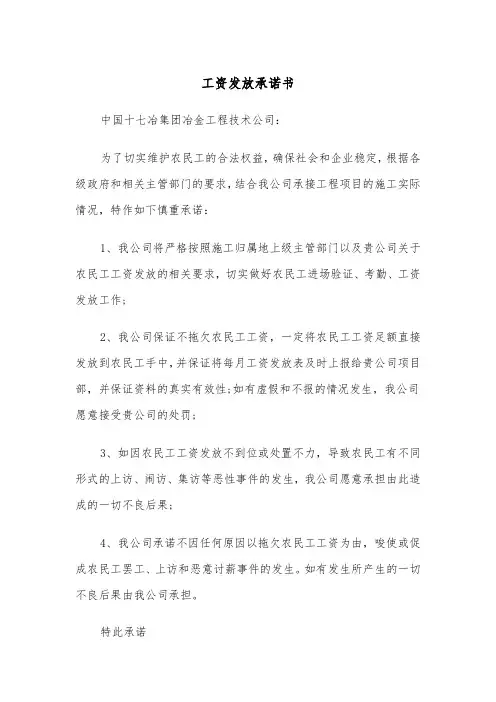 工资发放承诺书

中国十七冶集团冶金工程技术公司：

为了切实维护农民工的合法权益，确保社会和企业稳定，根据各级政府和相关主管部门的要求，结合我公司承接工程项目的施工实际情况，特作如下慎重承诺：

1、我公司将严格按照施工归属地上级主管部门以及贵公司关于农民工工资发放的相关要求，切实做好农民工进场验证、考勤、工资发放工作；

2、我公司保证不拖欠农民工工资，一定将农民工工资足额直接发放到农民工手中，并保证将每月工资发放表及时上报给贵公司项目部，并保证资料的真实有效性；如有虚假和不报的情况发生，我公司愿意接受贵公司的处罚；

3、如因农民工工资发放不到位或处置不力，导致农民工有不同形式的上访、闹访、集访等恶性事件的发生，我公司愿意承担由此造成的一切不良后果；

4、我公司承诺不因任何原因以拖欠农民工工资为由，唆使或促成农民工罢工、上访和恶意讨薪事件的发生。如有发生所产生的一切不良后果由我公司承担。

特此承诺